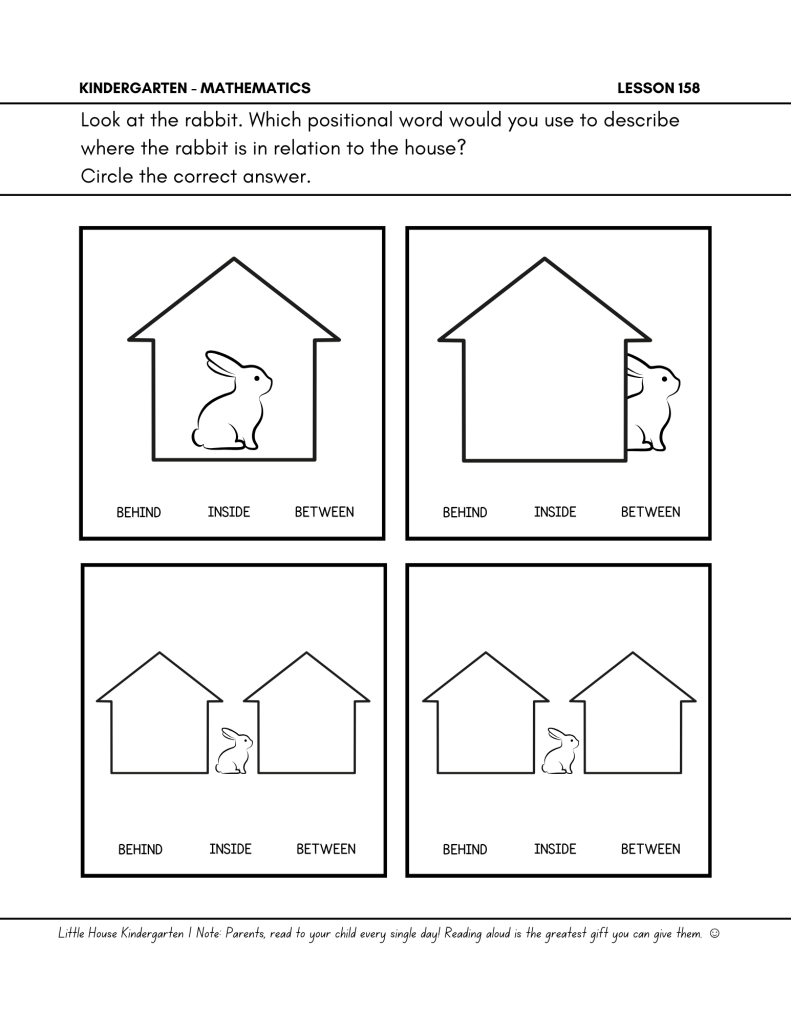 KINDERGARTEN - MATHEMATICS
LESSON 158

Look at the rabbit. Which positional word would you use to describe where the rabbit is in relation to the house?
Circle the correct answer.

BEHIND INSIDE BETWEEN

BEHIND INSIDE BETWEEN

BEHIND INSIDE BETWEEN

BEHIND INSIDE BETWEEN

Little House Kindergarten | Note: Parents, read to your child every single day! Reading aloud is the greatest gift you can give them. ☺